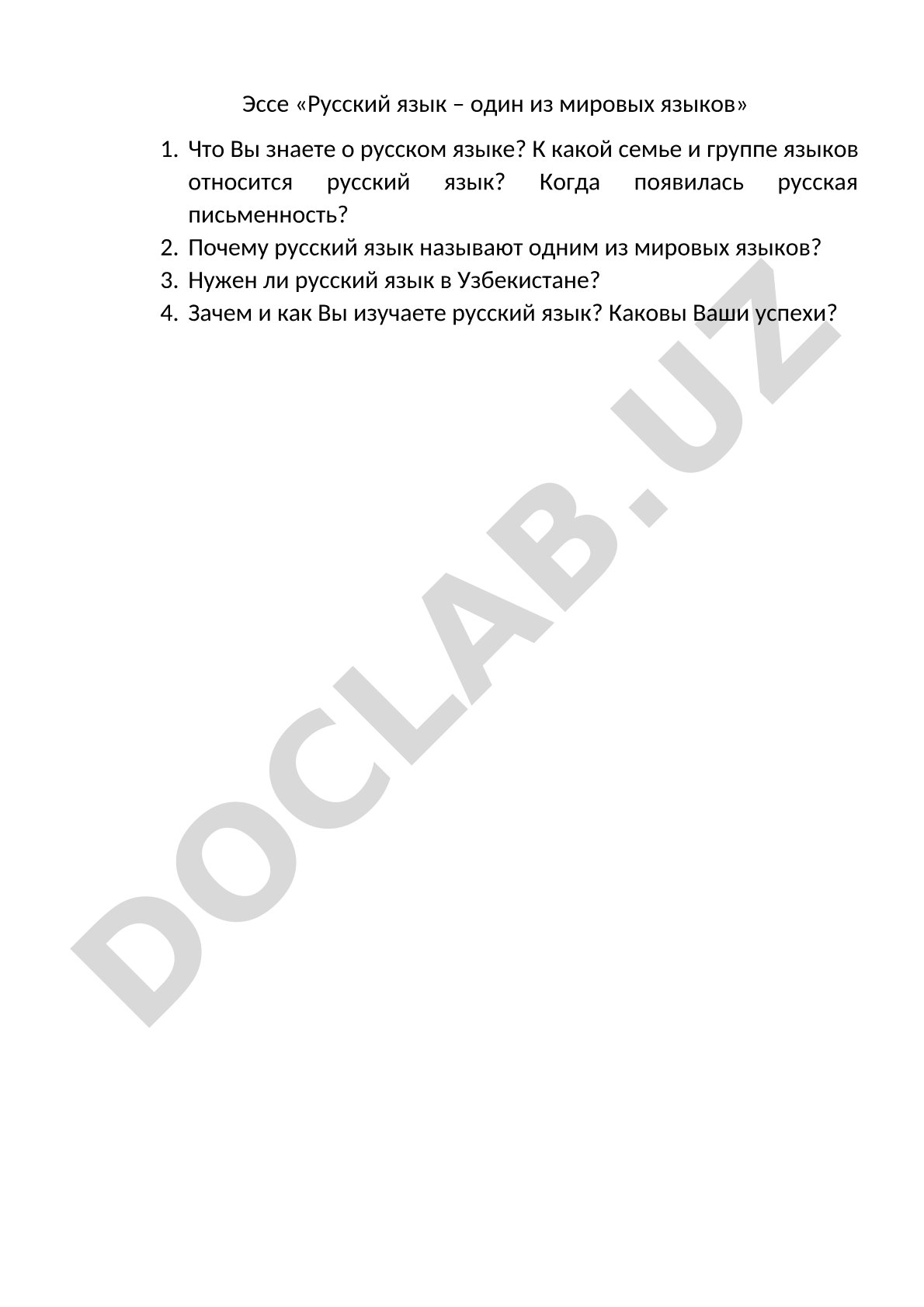 Эссе «Русский язык – один из мировых языков»

1. Что Вы знаете о русском языке? К какой семье и группе языков относится русский язык? Когда появилась русская письменность?
2. Почему русский язык называют одним из мировых языков?
3. Нужен ли русский язык в Узбекистане?
4. Зачем и как Вы изучаете русский язык? Каковы Ваши успехи?

DOCLAB.UZ